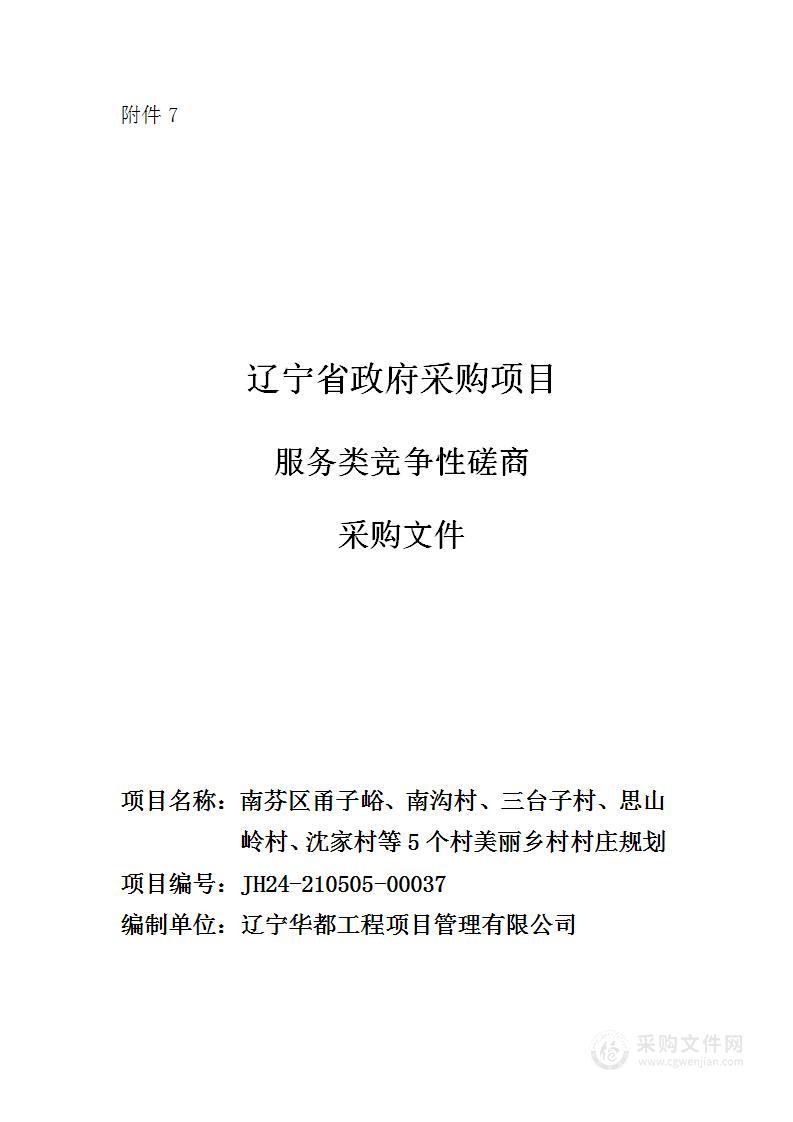 附件 7

辽宁省政府采购项目

服务类竞争性磋商

采购文件

项目名称：南芬区甬子峪、南沟村、三台子村、思山岭村、沈家村等 5 个村美丽乡村村庄规划
项目编号：JH24-210505-00037
编制单位：辽宁华都工程项目管理有限公司

采购文件网
www.cgwenjian.com